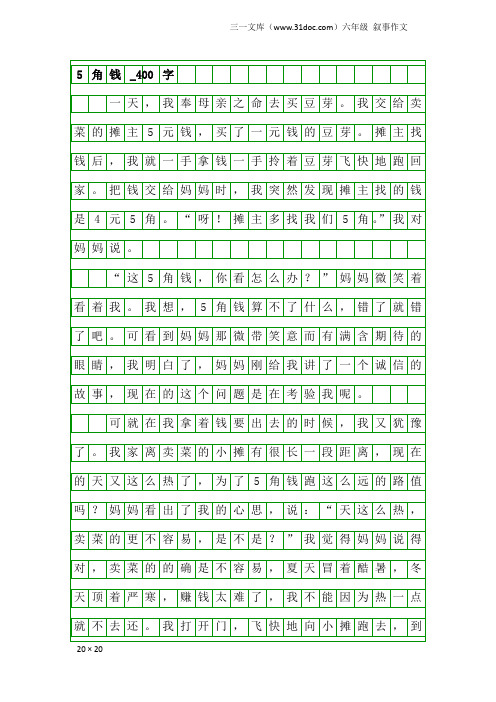 三一文库（www.31doc.com）六年级 叙事作文

5角钱_400字

一天，我奉母亲之命去买豆芽。我交给卖菜的摊主5元钱，买了一元钱的豆芽。摊主找钱后，我就一手拿钱一手拎着豆芽飞快地跑回家。把钱交给妈妈时，我突然发现摊主找的钱是4元5角。“呀！摊主多找我们5角。”我对妈妈说。

“这5角钱，你看怎么办？”妈妈微笑着看着我。我想，5角钱算不了什么，错了就错了吧。可看到妈妈那微带笑意而有满含期待的眼睛，我明白了，妈妈刚给我讲了一个诚信的故事，现在的这个问题是在考验我呢。

可就在我拿着钱要出去的时候，我又犹豫了。我家离卖菜的小摊有很长一段距离，现在的天又这么热了，为了5角钱跑这么远的路值吗？妈妈看出了我的心思，说：“天这么热，卖菜的更不容易，是不是？”我觉得妈妈说得对，卖菜的的确是不容易，夏天冒着酷暑，冬天顶着严寒，赚钱太难了，我不能因为热一点就不去还。我打开门，飞快地向小摊跑去，到

20×20